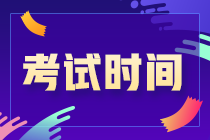 考试时间